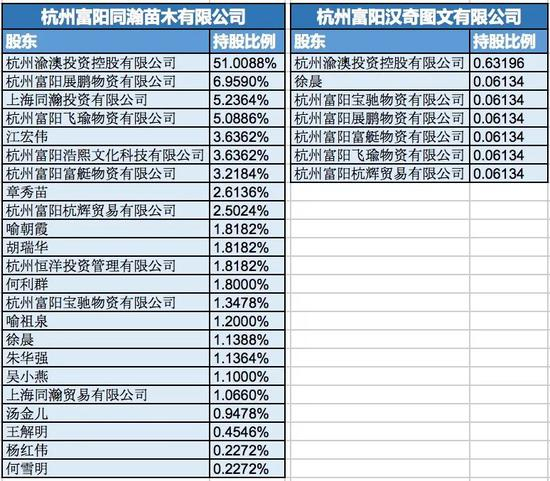 杭州富阳同瀚苗木有限公司

| 股东 | 持股比例 |
|---|---|
| 杭州渝澳投资控股有限公司 | 51.0088% |
| 杭州富阳展鹏物资有限公司 | 6.9590% |
| 上海同瀚投资有限公司 | 5.2364% |
| 杭州富阳飞瑜物资有限公司 | 5.0886% |
| 江宏伟 | 3.6362% |
| 杭州富阳浩熙文化科技有限公司 | 3.6362% |
| 杭州富阳富艇物资有限公司 | 3.2184% |
| 章秀苗 | 2.6136% |
| 杭州富阳杭辉贸易有限公司 | 2.5024% |
| 喻朝霞 | 1.8182% |
| 胡瑞华 | 1.8182% |
| 杭州恒洋投资管理有限公司 | 1.8182% |
| 何利群 | 1.8000% |
| 杭州富阳宝驰物资有限公司 | 1.3478% |
| 喻祖泉 | 1.2000% |
| 徐晨 | 1.1388% |
| 朱华强 | 1.1364% |
| 吴小燕 | 1.1000% |
| 上海同瀚贸易有限公司 | 1.0660% |
| 汤金儿 | 0.9478% |
| 王解明 | 0.4546% |
| 杨红伟 | 0.2272% |
| 何雪明 | 0.2272% |

杭州富阳汉奇图文有限公司

| 股东 | 持股比例 |
|---|---|
| 杭州渝澳投资控股有限公司 | 0.63196 |
| 徐晨 | 0.06134 |
| 杭州富阳宝驰物资有限公司 | 0.06134 |
| 杭州富阳展鹏物资有限公司 | 0.06134 |
| 杭州富阳富艇物资有限公司 | 0.06134 |
| 杭州富阳飞瑜物资有限公司 | 0.06134 |
| 杭州富阳杭辉贸易有限公司 | 0.06134 |